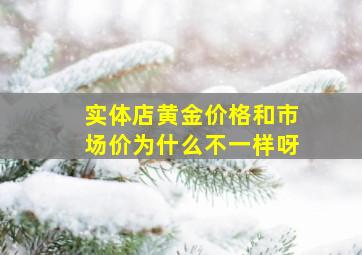 实体店黄金价格和市场价为什么不一样呀